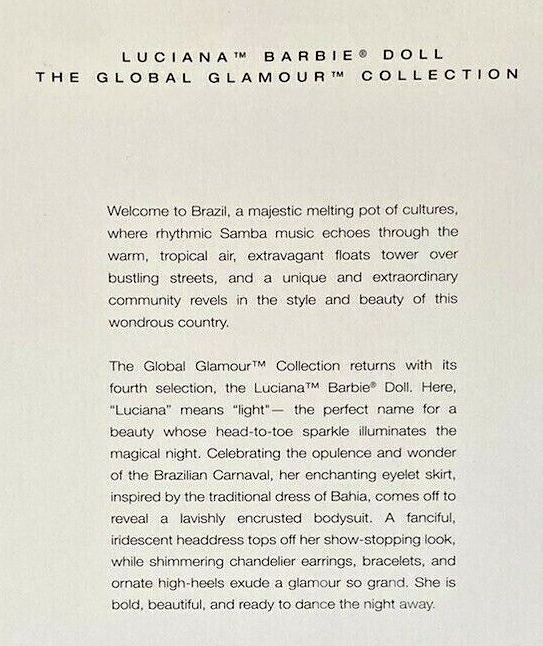 LUCIANA™ BARBIE® DOLL
THE GLOBAL GLAMOUR™ COLLECTION

Welcome to Brazil, a majestic melting pot of cultures, where rhythmic Samba music echoes through the warm, tropical air, extravagant floats tower over bustling streets, and a unique and extraordinary community revels in the style and beauty of this wondrous country.

The Global Glamour™ Collection returns with its fourth selection, the Luciana™ Barbie® Doll. Here, "Luciana" means "light"— the perfect name for a beauty whose head-to-toe sparkle illuminates the magical night. Celebrating the opulence and wonder of the Brazilian Carnaval, her enchanting eyelet skirt, inspired by the traditional dress of Bahia, comes off to reveal a lavishly encrusted bodysuit. A fanciful, iridescent headdress tops off her show-stopping look, while shimmering chandelier earrings, bracelets, and ornate high-heels exude a glamour so grand. She is bold, beautiful, and ready to dance the night away.